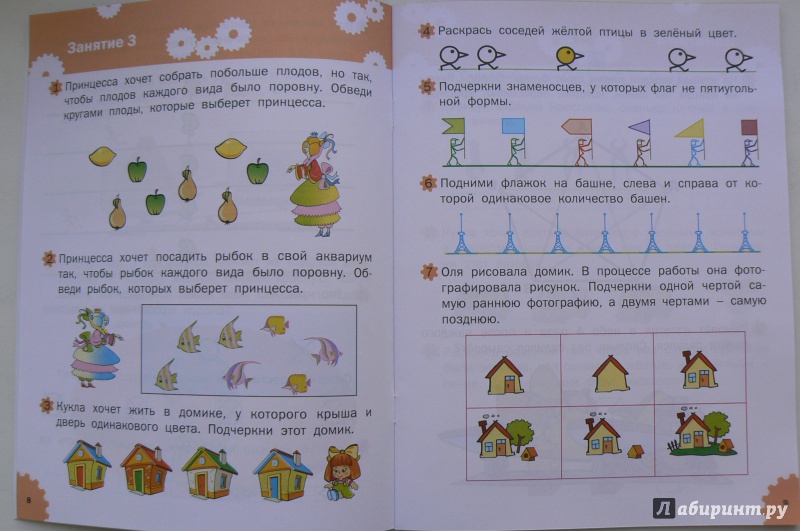 Занятие 3

1 Принцесса хочет собрать побольше плодов, но так, чтобы плодов каждого вида было поровну. Обведи кругами плоды, которые выберет принцесса.

2 Принцесса хочет посадить рыбок в свой аквариум так, чтобы рыбок каждого вида было поровну. Обведи рыбок, которых выберет принцесса.

3 Кукла хочет жить в домике, у которого крыша и дверь одинакового цвета. Подчеркни этот домик.

8

4 Раскрась соседей жёлтой птицы в зелёный цвет.

5 Подчеркни знаменосцев, у которых флаг не пятиугольной формы.

6 Подними флажок на башне, слева и справа от которой одинаковое количество башен.

7 Оля рисовала домик. В процессе работы она фотографировала рисунок. Подчеркни одной чертой самую раннюю фотографию, а двумя чертами – самую позднюю.

9

Лабиринт.ру